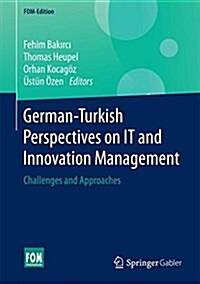 FOM-Edition

Fehim Bakırcı
Thomas Heupel
Orhan Kocagöz
Üstün Özen *Editors*

German-Turkish Perspectives on IT and Innovation Management

Challenges and Approaches

FOM

Springer Gabler